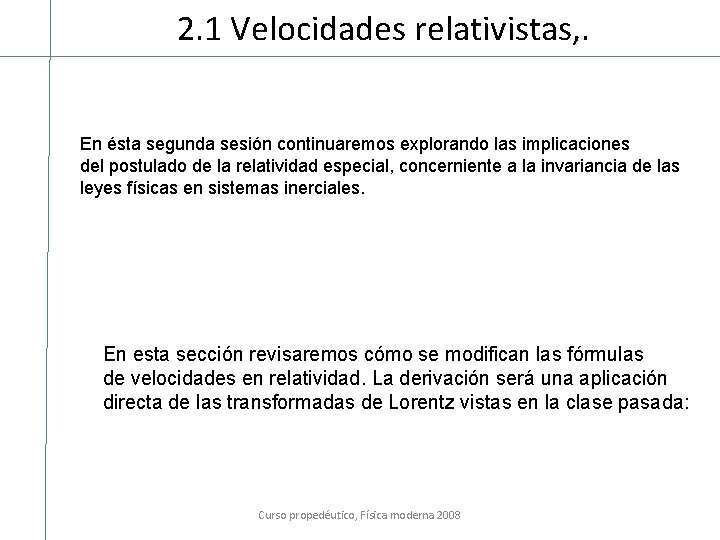 2.1 Velocidades relativistas,.

En ésta segunda sesión continuaremos explorando las implicaciones del postulado de la relatividad especial, concerniente a la invariancia de las leyes físicas en sistemas inerciales.

En esta sección revisaremos cómo se modifican las fórmulas de velocidades en relatividad. La derivación será una aplicación directa de las transformadas de Lorentz vistas en la clase pasada:

Curso propedéutico, Física moderna 2008